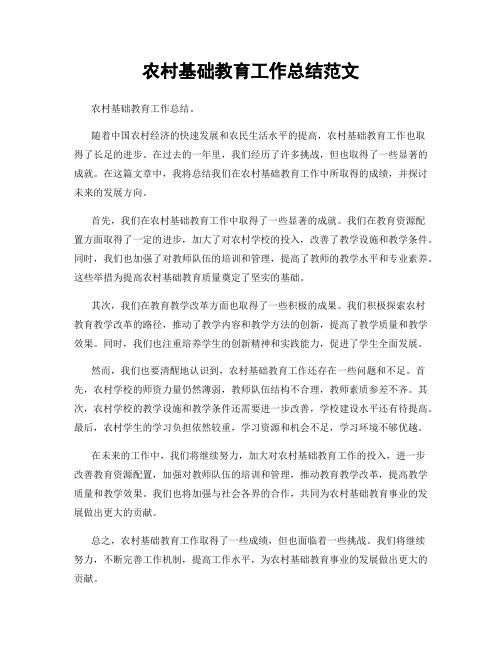 农村基础教育工作总结范文

农村基础教育工作总结。

随着中国农村经济的快速发展和农民生活水平的提高，农村基础教育工作也取得了长足的进步。在过去的一年里，我们经历了许多挑战，但也取得了一些显著的成就。在这篇文章中，我将总结我们在农村基础教育工作中所取得的成绩，并探讨未来的发展方向。

首先，我们在农村基础教育工作中取得了一些显著的成就。我们在教育资源配置方面取得了一定的进步，加大了对农村学校的投入，改善了教学设施和教学条件。同时，我们也加强了对教师队伍的培训和管理，提高了教师的教学水平和专业素养。这些举措为提高农村基础教育质量奠定了坚实的基础。

其次，我们在教育教学改革方面也取得了一些积极的成果。我们积极探索农村教育教学改革的路径，推动了教学内容和教学方法的创新，提高了教学质量和教学效果。同时，我们也注重培养学生的创新精神和实践能力，促进了学生全面发展。

然而，我们也要清醒地认识到，农村基础教育工作还存在一些问题和不足。首先，农村学校的师资力量仍然薄弱，教师队伍结构不合理，教师素质参差不齐。其次，农村学校的教学设施和教学条件还需要进一步改善，学校建设水平还有待提高。最后，农村学生的学习负担依然较重，学习资源和机会不足，学习环境不够优越。

在未来的工作中，我们将继续努力，加大对农村基础教育工作的投入，进一步改善教育资源配置，加强对教师队伍的培训和管理，推动教育教学改革，提高教学质量和教学效果。我们也将加强与社会各界的合作，共同为农村基础教育事业的发展做出更大的贡献。

总之，农村基础教育工作取得了一些成绩，但也面临着一些挑战。我们将继续努力，不断完善工作机制，提高工作水平，为农村基础教育事业的发展做出更大的贡献。